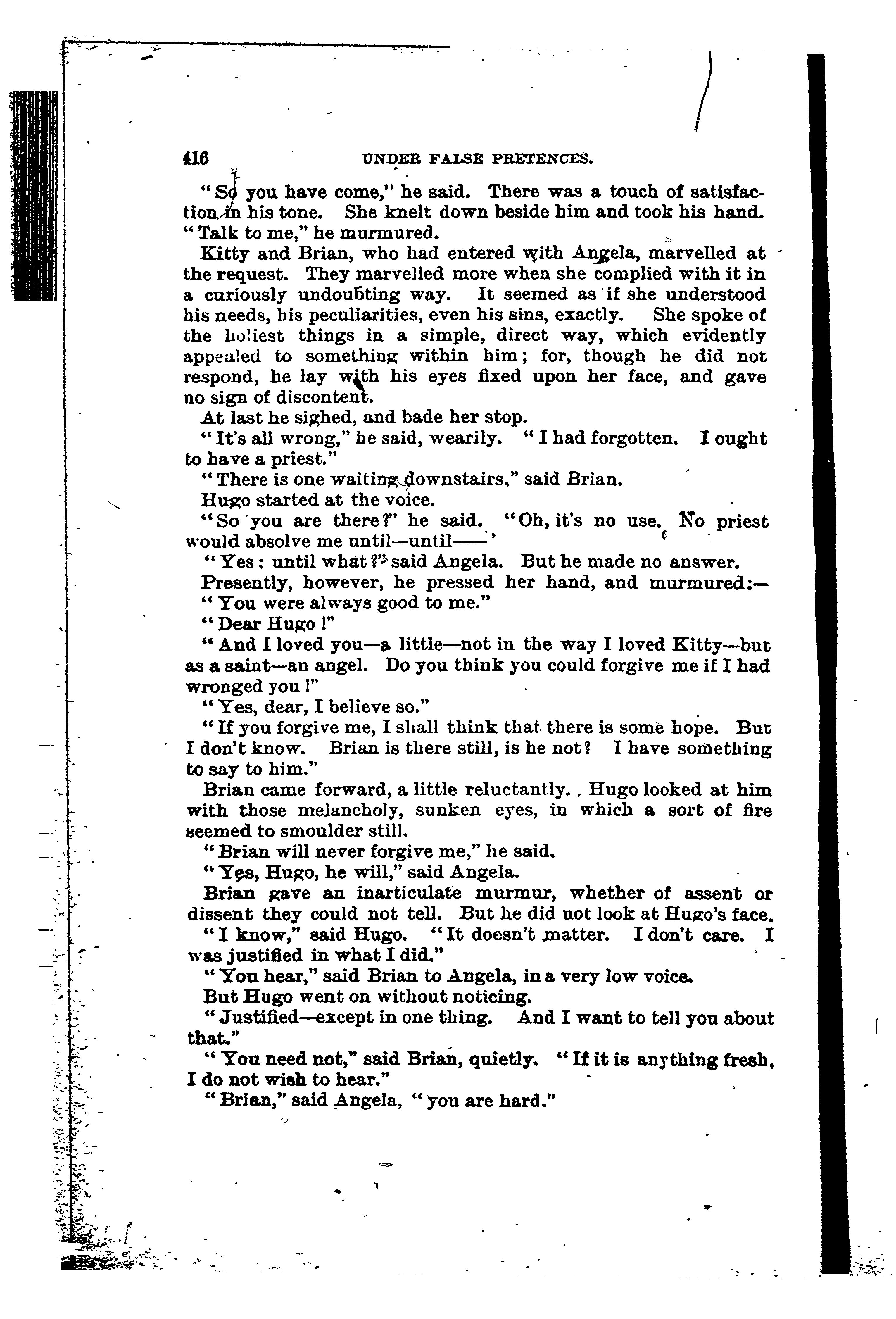 416 UNDER FALSE PRETENCES.

"So you have come," he said. There was a touch of satisfaction in his tone. She knelt down beside him and took his hand. "Talk to me," he murmured.

Kitty and Brian, who had entered with Angela, marvelled at the request. They marvelled more when she complied with it in a curiously undoubting way. It seemed as if she understood his needs, his peculiarities, even his sins, exactly. She spoke of the holiest things in a simple, direct way, which evidently appealed to something within him; for, though he did not respond, he lay with his eyes fixed upon her face, and gave no sign of discontent.

At last he sighed, and bade her stop.

"It's all wrong," he said, wearily. "I had forgotten. I ought to have a priest."

"There is one waiting downstairs," said Brian.

Hugo started at the voice.

"So you are there?" he said. "Oh, it's no use. No priest would absolve me until—until——'

"Yes: until what?" said Angela. But he made no answer.

Presently, however, he pressed her hand, and murmured:—

"You were always good to me."

"Dear Hugo!"

"And I loved you—a little—not in the way I loved Kitty—but as a saint—an angel. Do you think you could forgive me if I had wronged you!"

"Yes, dear, I believe so."

"If you forgive me, I shall think that there is some hope. But I don't know. Brian is there still, is he not? I have something to say to him."

Brian came forward, a little reluctantly. Hugo looked at him with those melancholy, sunken eyes, in which a sort of fire seemed to smoulder still.

"Brian will never forgive me," he said.

"Yes, Hugo, he will," said Angela.

Brian gave an inarticulate murmur, whether of assent or dissent they could not tell. But he did not look at Hugo's face.

"I know," said Hugo. "It doesn't matter. I don't care. I was justified in what I did."

"You hear," said Brian to Angela, in a very low voice.

But Hugo went on without noticing.

"Justified—except in one thing. And I want to tell you about that."

"You need not," said Brian, quietly. "If it is anything fresh, I do not wish to hear."

"Brian," said Angela, "you are hard."